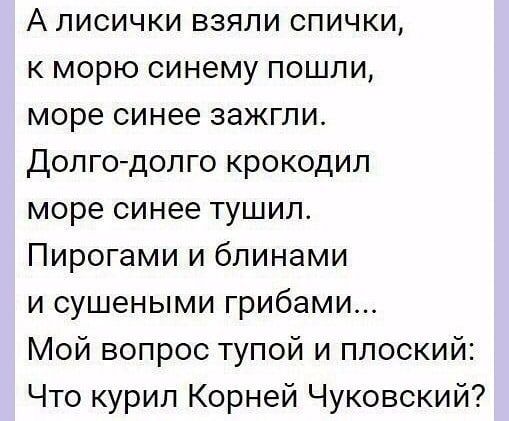 А лисички взяли спички,
к морю синему пошли,
море синее зажгли.
Долго-долго крокодил
море синее тушил.
Пирогами и блинами
и сушеными грибами...
Мой вопрос тупой и плоский:
Что курил Корней Чуковский?